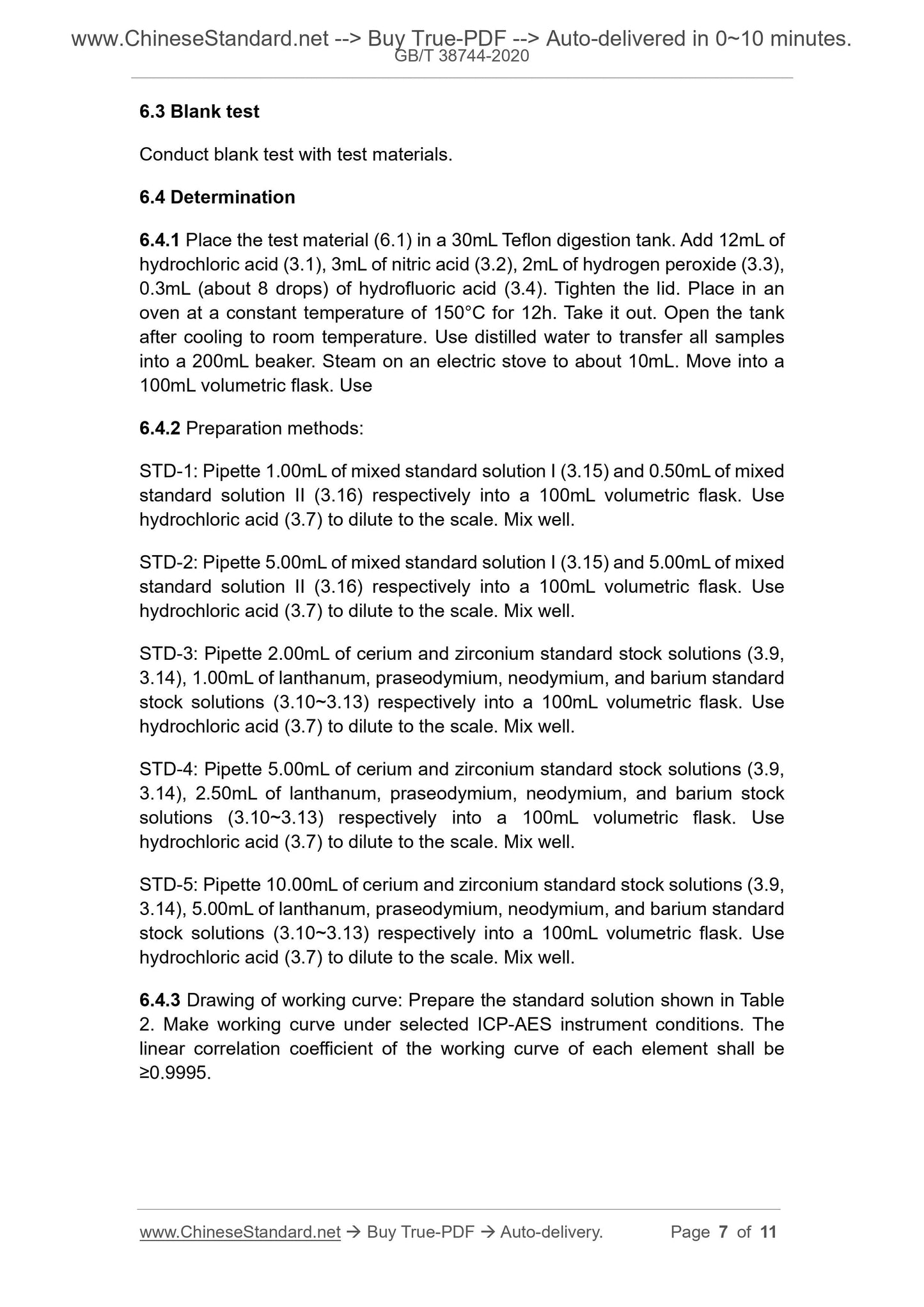 www.ChineseStandard.net --> Buy True-PDF --> Auto-delivered in 0~10 minutes.
GB/T 38744-2020

6.3 Blank test

Conduct blank test with test materials.

6.4 Determination

6.4.1 Place the test material (6.1) in a 30mL Teflon digestion tank. Add 12mL of hydrochloric acid (3.1), 3mL of nitric acid (3.2), 2mL of hydrogen peroxide (3.3), 0.3mL (about 8 drops) of hydrofluoric acid (3.4). Tighten the lid. Place in an oven at a constant temperature of 150°C for 12h. Take it out. Open the tank after cooling to room temperature. Use distilled water to transfer all samples into a 200mL beaker. Steam on an electric stove to about 10mL. Move into a 100mL volumetric flask. Use

6.4.2 Preparation methods:

STD-1: Pipette 1.00mL of mixed standard solution I (3.15) and 0.50mL of mixed standard solution II (3.16) respectively into a 100mL volumetric flask. Use hydrochloric acid (3.7) to dilute to the scale. Mix well.

STD-2: Pipette 5.00mL of mixed standard solution I (3.15) and 5.00mL of mixed standard solution II (3.16) respectively into a 100mL volumetric flask. Use hydrochloric acid (3.7) to dilute to the scale. Mix well.

STD-3: Pipette 2.00mL of cerium and zirconium standard stock solutions (3.9, 3.14), 1.00mL of lanthanum, praseodymium, neodymium, and barium standard stock solutions (3.10~3.13) respectively into a 100mL volumetric flask. Use hydrochloric acid (3.7) to dilute to the scale. Mix well.

STD-4: Pipette 5.00mL of cerium and zirconium standard stock solutions (3.9, 3.14), 2.50mL of lanthanum, praseodymium, neodymium, and barium stock solutions (3.10~3.13) respectively into a 100mL volumetric flask. Use hydrochloric acid (3.7) to dilute to the scale. Mix well.

STD-5: Pipette 10.00mL of cerium and zirconium standard stock solutions (3.9, 3.14), 5.00mL of lanthanum, praseodymium, neodymium, and barium standard stock solutions (3.10~3.13) respectively into a 100mL volumetric flask. Use hydrochloric acid (3.7) to dilute to the scale. Mix well.

6.4.3 Drawing of working curve: Prepare the standard solution shown in Table 2. Make working curve under selected ICP-AES instrument conditions. The linear correlation coefficient of the working curve of each element shall be ≥0.9995.

www.ChineseStandard.net → Buy True-PDF → Auto-delivery. Page 7 of 11